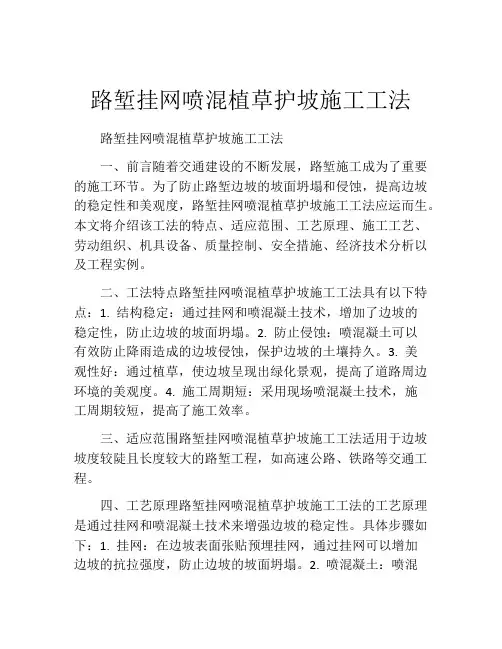 路堑挂网喷混植草护坡施工工法

路堑挂网喷混植草护坡施工工法

一、前言随着交通建设的不断发展，路堑施工成为了重要的施工环节。为了防止路堑边坡的坡面坍塌和侵蚀，提高边坡的稳定性和美观度，路堑挂网喷混植草护坡施工工法应运而生。本文将介绍该工法的特点、适应范围、工艺原理、施工工艺、劳动组织、机具设备、质量控制、安全措施、经济技术分析以及工程实例。

二、工法特点路堑挂网喷混植草护坡施工工法具有以下特点：1. 结构稳定：通过挂网和喷混凝土技术，增加了边坡的稳定性，防止边坡的坡面坍塌。2. 防止侵蚀：喷混凝土可以有效防止降雨造成的边坡侵蚀，保护边坡的土壤持久。3. 美观性好：通过植草，使边坡呈现出绿化景观，提高了道路周边环境的美观度。4. 施工周期短：采用现场喷混凝土技术，施工周期较短，提高了施工效率。

三、适应范围路堑挂网喷混植草护坡施工工法适用于边坡坡度较陡且长度较大的路堑工程，如高速公路、铁路等交通工程。

四、工艺原理路堑挂网喷混植草护坡施工工法的工艺原理是通过挂网和喷混凝土技术来增强边坡的稳定性。具体步骤如下：1. 挂网：在边坡表面张贴预埋挂网，通过挂网可以增加边坡的抗拉强度，防止边坡的坡面坍塌。2. 喷混凝土：喷混